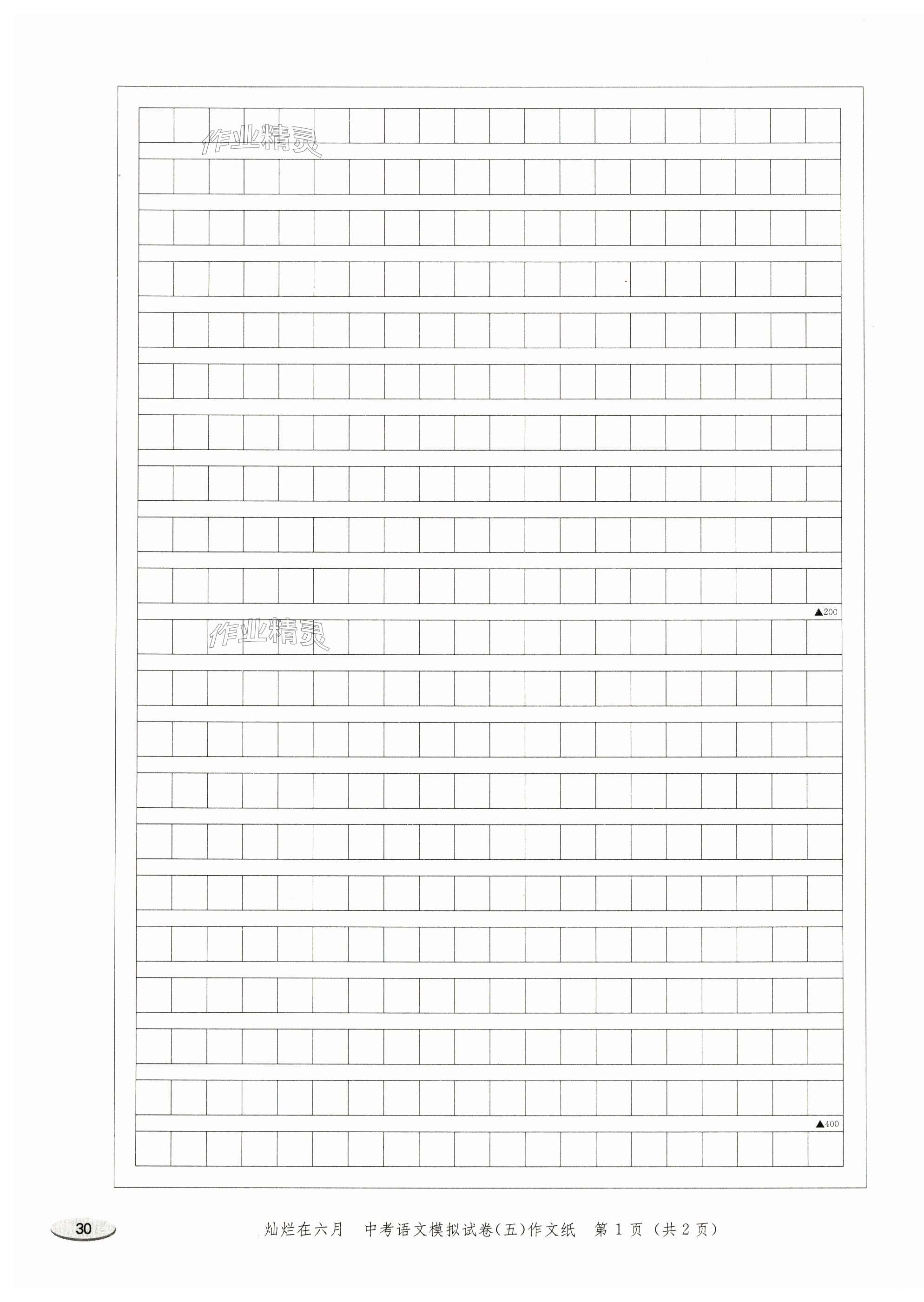 ▲200

▲400

30

灿烂在六月 中考语文模拟试卷(五)作文纸 第1页(共2页)

作业精灵